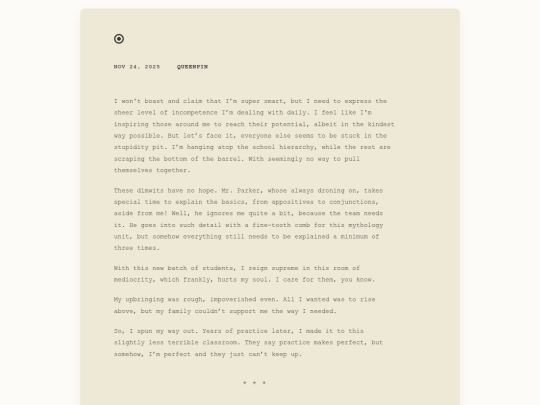 NOV 24, 2025 QUEENPIN

I won't boast and claim that I'm super smart, but I need to express the sheer level of incompetence I'm dealing with daily. I feel like I'm inspiring those around me to reach their potential, albeit in the kindest way possible. But let's face it, everyone else seems to be stuck in the stupidity pit. I'm hanging atop the school hierarchy, while the rest are scraping the bottom of the barrel. With seemingly no way to pull themselves together.

These dimwits have no hope. Mr. Parker, whose always droning on, takes special time to explain the basics, from appositives to conjunctions, aside from me! Well, he ignores me quite a bit, because the team needs it. He goes into such detail with a fine-tooth comb for this mythology unit, but somehow everything still needs to be explained a minimum of three times.

With this new batch of students, I reign supreme in this room of mediocrity, which frankly, hurts my soul. I care for them, you know.

My upbringing was rough, impoverished even. All I wanted was to rise above, but my family couldn't support me the way I needed.

So, I spun my way out. Years of practice later, I made it to this slightly less terrible classroom. They say practice makes perfect, but somehow, I'm perfect and they just can't keep up.

* * *